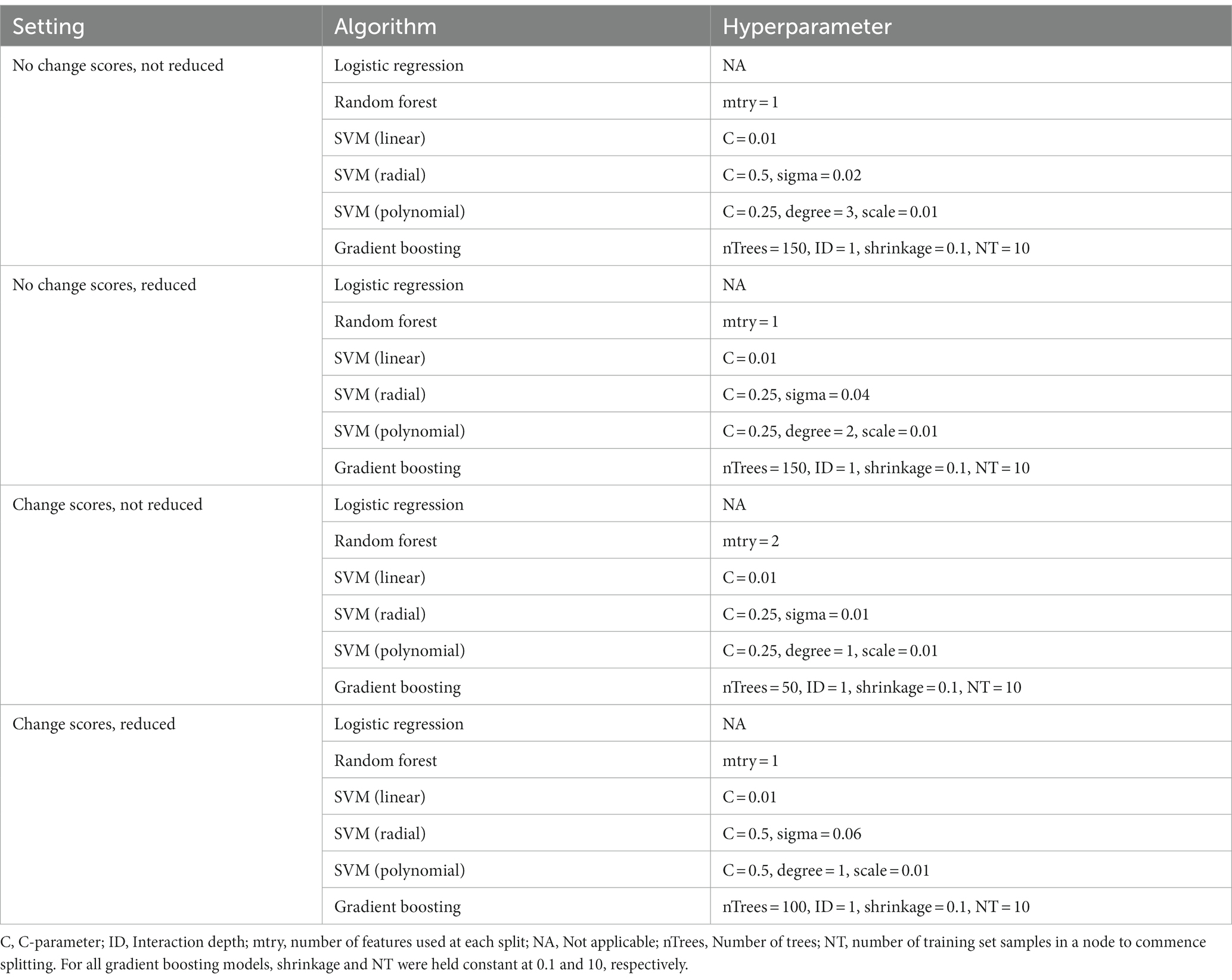 | Setting | Algorithm | Hyperparameter |
|---|---|---|
| No change scores, not reduced | Logistic regression | NA |
| | Random forest | mtry = 1 |
| | SVM (linear) | C = 0.01 |
| | SVM (radial) | C = 0.5, sigma = 0.02 |
| | SVM (polynomial) | C = 0.25, degree = 3, scale = 0.01 |
| | Gradient boosting | nTrees = 150, ID = 1, shrinkage = 0.1, NT = 10 |
| No change scores, reduced | Logistic regression | NA |
| | Random forest | mtry = 1 |
| | SVM (linear) | C = 0.01 |
| | SVM (radial) | C = 0.25, sigma = 0.04 |
| | SVM (polynomial) | C = 0.25, degree = 2, scale = 0.01 |
| | Gradient boosting | nTrees = 150, ID = 1, shrinkage = 0.1, NT = 10 |
| Change scores, not reduced | Logistic regression | NA |
| | Random forest | mtry = 2 |
| | SVM (linear) | C = 0.01 |
| | SVM (radial) | C = 0.25, sigma = 0.01 |
| | SVM (polynomial) | C = 0.25, degree = 1, scale = 0.01 |
| | Gradient boosting | nTrees = 50, ID = 1, shrinkage = 0.1, NT = 10 |
| Change scores, reduced | Logistic regression | NA |
| | Random forest | mtry = 1 |
| | SVM (linear) | C = 0.01 |
| | SVM (radial) | C = 0.5, sigma = 0.06 |
| | SVM (polynomial) | C = 0.5, degree = 1, scale = 0.01 |
| | Gradient boosting | nTrees = 100, ID = 1, shrinkage = 0.1, NT = 10 |

C, C-parameter; ID, Interaction depth; mtry, number of features used at each split; NA, Not applicable; nTrees, Number of trees; NT, number of training set samples in a node to commence splitting. For all gradient boosting models, shrinkage and NT were held constant at 0.1 and 10, respectively.